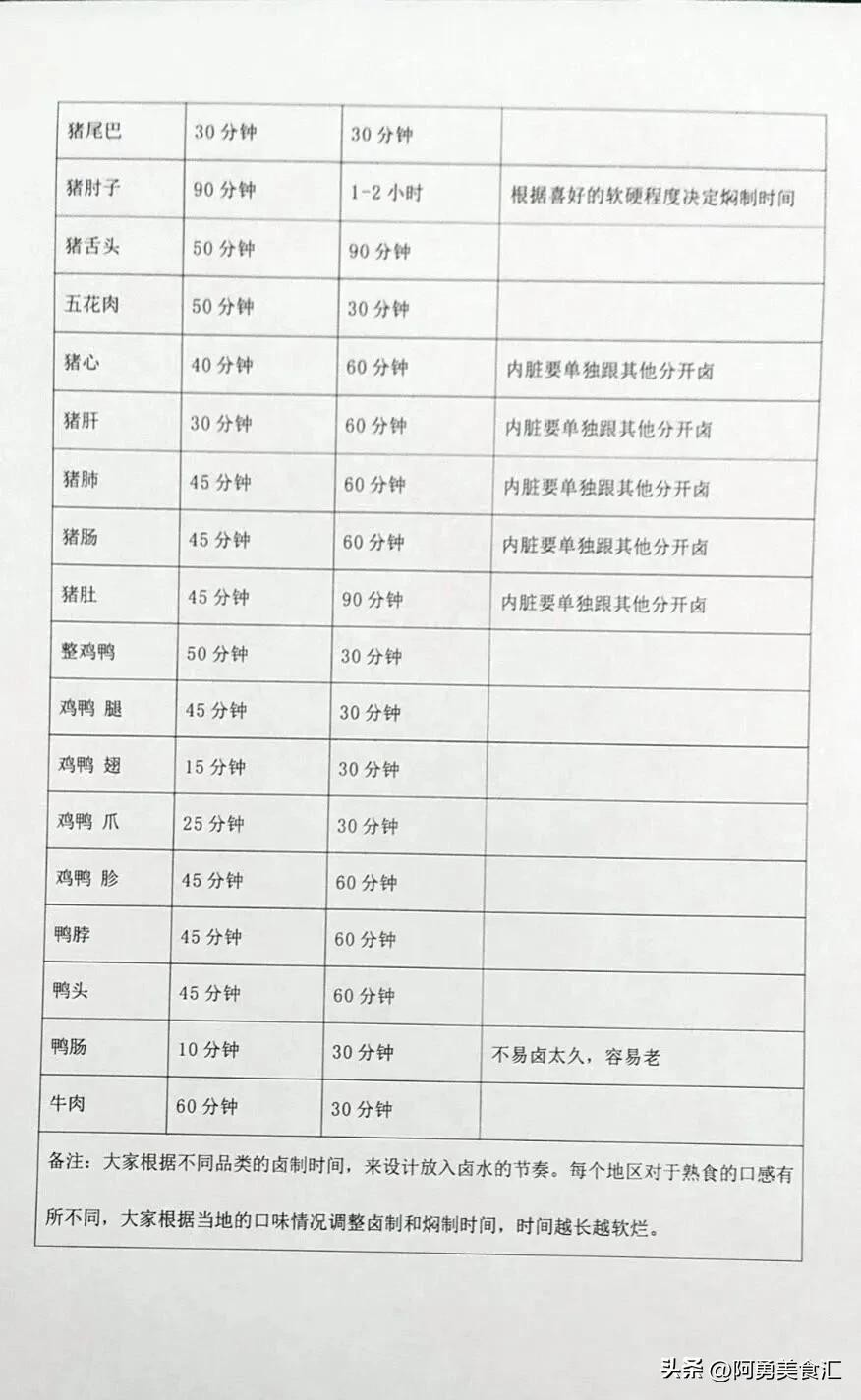 | 猪尾巴 | 30 分钟 | 30 分钟 | |
|---|---|---|---|
| 猪肘子 | 90 分钟 | 1-2 小时 | 根据喜好的软硬程度决定焖制时间 |
| 猪舌头 | 50 分钟 | 90 分钟 | |
| 五花肉 | 50 分钟 | 30 分钟 | |
| 猪心 | 40 分钟 | 60 分钟 | 内脏要单独跟其他分开卤 |
| 猪肝 | 30 分钟 | 60 分钟 | 内脏要单独跟其他分开卤 |
| 猪肺 | 45 分钟 | 60 分钟 | 内脏要单独跟其他分开卤 |
| 猪肠 | 45 分钟 | 60 分钟 | 内脏要单独跟其他分开卤 |
| 猪肚 | 45 分钟 | 90 分钟 | 内脏要单独跟其他分开卤 |
| 整鸡鸭 | 50 分钟 | 30 分钟 | |
| 鸡鸭 腿 | 45 分钟 | 30 分钟 | |
| 鸡鸭 翅 | 15 分钟 | 30 分钟 | |
| 鸡鸭 爪 | 25 分钟 | 30 分钟 | |
| 鸡鸭 胗 | 45 分钟 | 60 分钟 | |
| 鸭脖 | 45 分钟 | 60 分钟 | |
| 鸭头 | 45 分钟 | 60 分钟 | |
| 鸭肠 | 10 分钟 | 30 分钟 | 不易卤太久，容易老 |
| 牛肉 | 60 分钟 | 30 分钟 | |

备注：大家根据不同品类的卤制时间，来设计放入卤水的节奏。每个地区对于熟食的口感有所不同，大家根据当地的口味情况调整卤制和焖制时间，时间越长越软烂。

头条 @阿勇美食汇